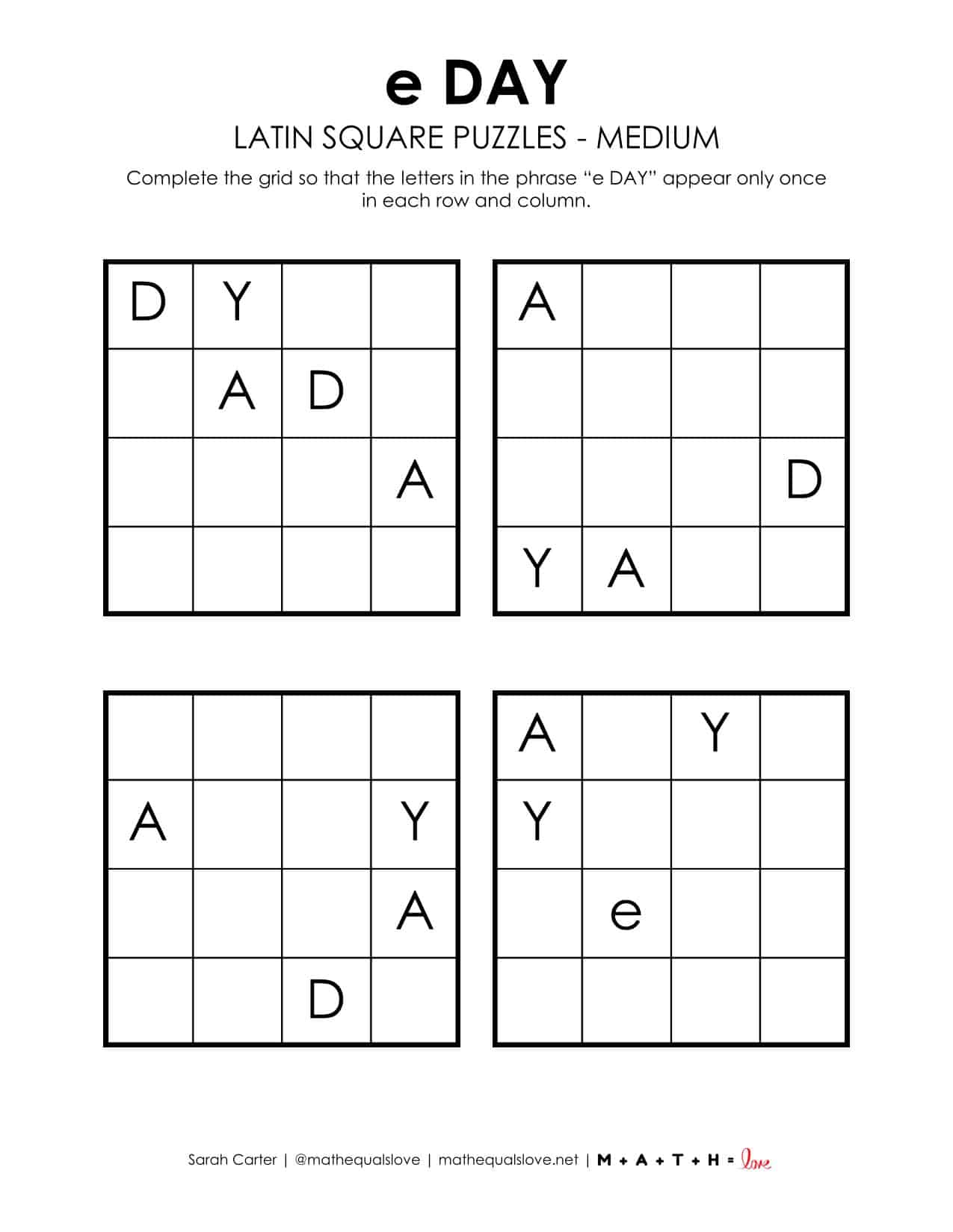 e DAY

LATIN SQUARE PUZZLES - MEDIUM

Complete the grid so that the letters in the phrase "e DAY" appear only once in each row and column.

| D | Y | | |
|---|---|---|---|
| | A | D | |
| | | | A |
| | | | |

| A | | | |
|---|---|---|---|
| | | | |
| | | | D |
| Y | A | | |

| | | | |
|---|---|---|---|
| A | | | Y |
| | | | A |
| | | D | |

| A | | Y | |
|---|---|---|---|
| Y | | | |
| | e | | |
| | | | |

Sarah Carter | @mathequalslove | mathequalslove.net | M + A + T + H = love